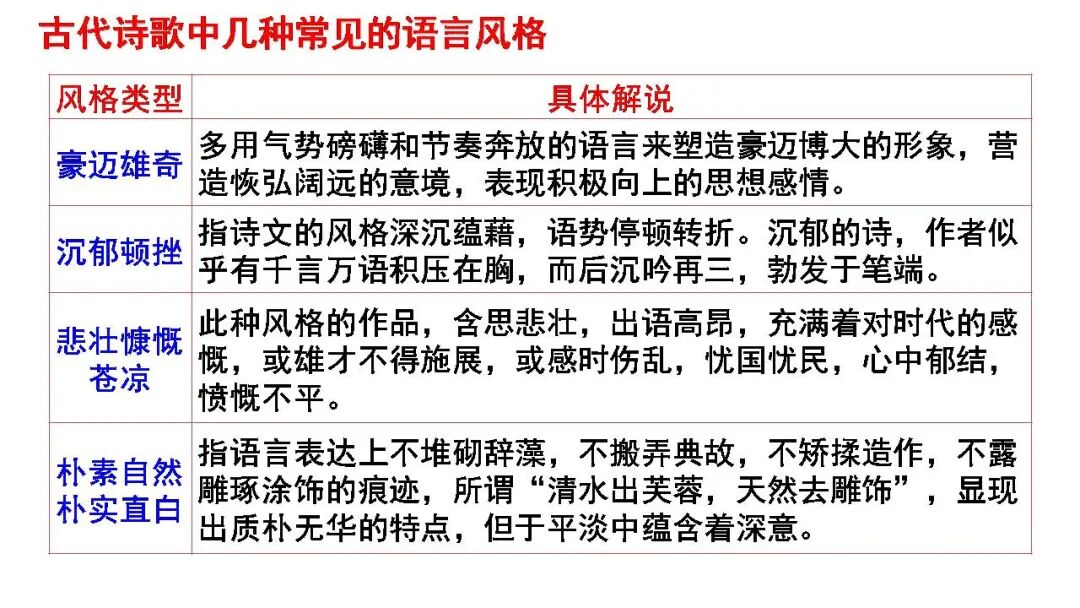 古代诗歌中几种常见的语言风格

| 风格类型 | 具体解说 |
|---|---|
| 豪迈雄奇 | 多用气势磅礴和节奏奔放的语言来塑造豪迈博大的形象，营造恢弘阔远的意境，表现积极向上的思想感情。 |
| 沉郁顿挫 | 指诗文的风格深沉蕴藉，语势停顿转折。沉郁的诗，作者似乎有千言万语积压在胸，而后沉吟再三，勃发于笔端。 |
| 悲壮慷慨苍凉 | 此种风格的作品，含思悲壮，出语高昂，充满着对时代的感慨，或雄才不得施展，或感时伤乱，忧国忧民，心中郁结，愤慨不平。 |
| 朴素自然朴实直白 | 指语言表达上不堆砌辞藻，不搬弄典故，不矫揉造作，不露雕琢涂饰的痕迹，所谓“清水出芙蓉，天然去雕饰”，显现出质朴无华的特点，但于平淡中蕴含着深意。 |